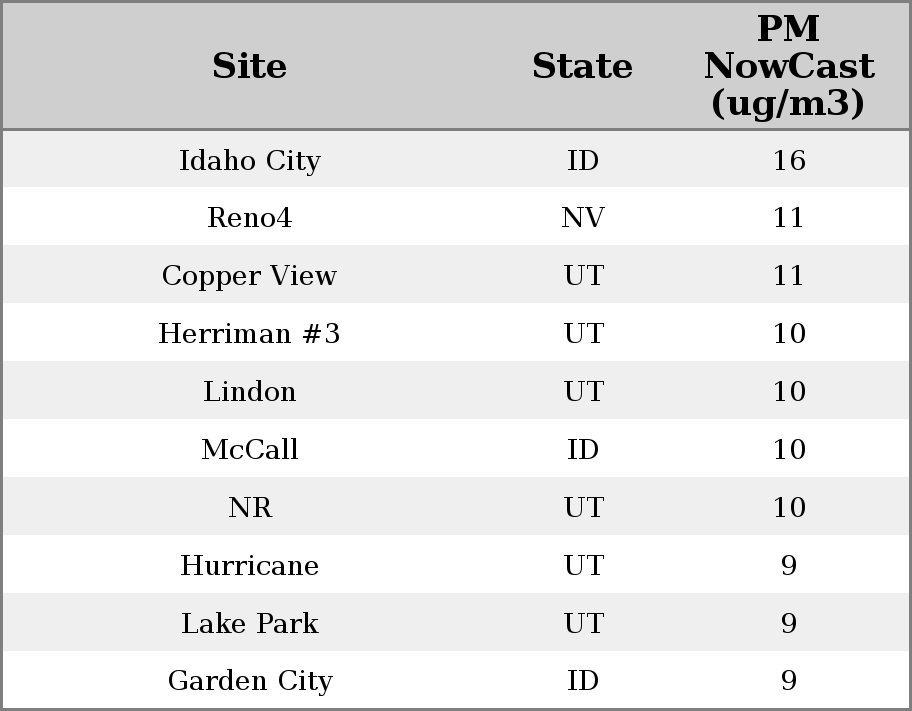 | Site | State | PM NowCast (ug/m3) |
|---|---|---|
| Idaho City | ID | 16 |
| Reno4 | NV | 11 |
| Copper View | UT | 11 |
| Herriman #3 | UT | 10 |
| Lindon | UT | 10 |
| McCall | ID | 10 |
| NR | UT | 10 |
| Hurricane | UT | 9 |
| Lake Park | UT | 9 |
| Garden City | ID | 9 |